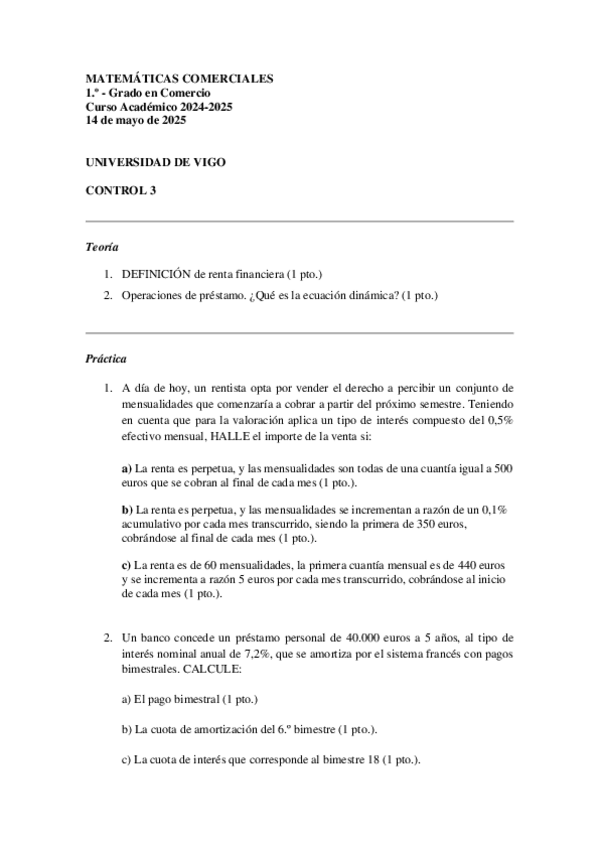 MATEMÁTICAS COMERCIALES
1.º - Grado en Comercio
Curso Académico 2024-2025
14 de mayo de 2025

UNIVERSIDAD DE VIGO

CONTROL 3

Teoría

1. DEFINICIÓN de renta financiera (1 pto.)
2. Operaciones de préstamo. ¿Qué es la ecuación dinámica? (1 pto.)

Práctica

1. A día de hoy, un rentista opta por vender el derecho a percibir un conjunto de mensualidades que comenzaría a cobrar a partir del próximo semestre. Teniendo en cuenta que para la valoración aplica un tipo de interés compuesto del 0,5% efectivo mensual, HALLE el importe de la venta si:

a) La renta es perpetua, y las mensualidades son todas de una cuantía igual a 500 euros que se cobran al final de cada mes (1 pto.).

b) La renta es perpetua, y las mensualidades se incrementan a razón de un 0,1% acumulativo por cada mes transcurrido, siendo la primera de 350 euros, cobrándose al final de cada mes (1 pto.).

c) La renta es de 60 mensualidades, la primera cuantía mensual es de 440 euros y se incrementa a razón 5 euros por cada mes transcurrido, cobrándose al inicio de cada mes (1 pto.).

2. Un banco concede un préstamo personal de 40.000 euros a 5 años, al tipo de interés nominal anual de 7,2%, que se amortiza por el sistema francés con pagos bimestrales. CALCULE:

a) El pago bimestral (1 pto.)

b) La cuota de amortización del 6.º bimestre (1 pto.).

c) La cuota de interés que corresponde al bimestre 18 (1 pto.).